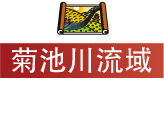 菊池川流域